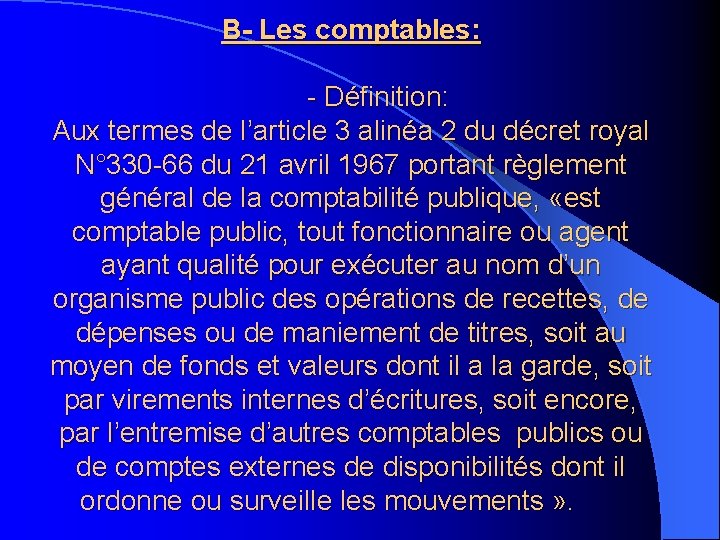 B- Les comptables:

- Définition:

Aux termes de l’article 3 alinéa 2 du décret royal N°330-66 du 21 avril 1967 portant règlement général de la comptabilité publique, «est comptable public, tout fonctionnaire ou agent ayant qualité pour exécuter au nom d’un organisme public des opérations de recettes, de dépenses ou de maniement de titres, soit au moyen de fonds et valeurs dont il a la garde, soit par virements internes d’écritures, soit encore, par l’entremise d’autres comptables publics ou de comptes externes de disponibilités dont il ordonne ou surveille les mouvements ».